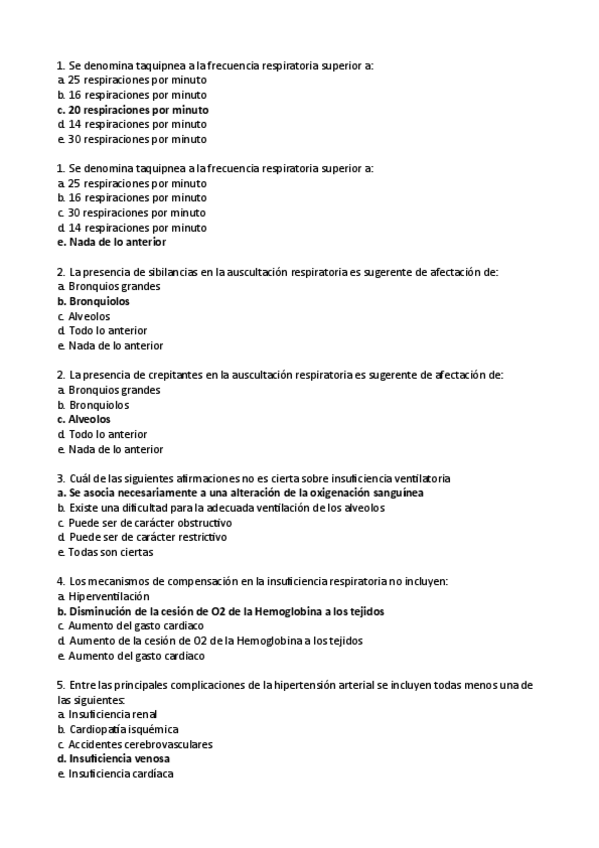 1. Se denomina taquipnea a la frecuencia respiratoria superior a:
a. 25 respiraciones por minuto
b. 16 respiraciones por minuto
c. 20 respiraciones por minuto
d. 14 respiraciones por minuto
e. 30 respiraciones por minuto

1. Se denomina taquipnea a la frecuencia respiratoria superior a:
a. 25 respiraciones por minuto
b. 16 respiraciones por minuto
c. 30 respiraciones por minuto
d. 14 respiraciones por minuto
e. Nada de lo anterior

2. La presencia de sibilancias en la auscultación respiratoria es sugerente de afectación de:
a. Bronquios grandes
b. Bronquiolos
c. Alveolos
d. Todo lo anterior
e. Nada de lo anterior

2. La presencia de crepitantes en la auscultación respiratoria es sugerente de afectación de:
a. Bronquios grandes
b. Bronquiolos
c. Alveolos
d. Todo lo anterior
e. Nada de lo anterior

3. Cuál de las siguientes afirmaciones no es cierta sobre insuficiencia ventilatoria
a. Se asocia necesariamente a una alteración de la oxigenación sanguínea
b. Existe una dificultad para la adecuada ventilación de los alveolos
c. Puede ser de carácter obstructivo
d. Puede ser de carácter restrictivo
e. Todas son ciertas

4. Los mecanismos de compensación en la insuficiencia respiratoria no incluyen:
a. Hiperventilación
b. Disminución de la cesión de O2 de la Hemoglobina a los tejidos
c. Aumento del gasto cardiaco
d. Aumento de la cesión de O2 de la Hemoglobina a los tejidos
e. Aumento del gasto cardiaco

5. Entre las principales complicaciones de la hipertensión arterial se incluyen todas menos una de las siguientes:
a. Insuficiencia renal
b. Cardiopatía isquémica
c. Accidentes cerebrovasculares
d. Insuficiencia venosa
e. Insuficiencia cardíaca